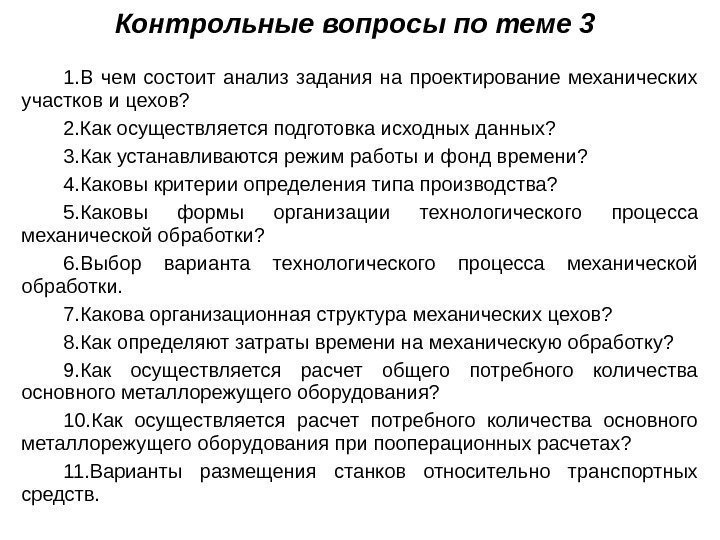 Контрольные вопросы по теме 3

1.В чем состоит анализ задания на проектирование механических участков и цехов?

2.Как осуществляется подготовка исходных данных?

3.Как устанавливаются режим работы и фонд времени?

4.Каковы критерии определения типа производства?

5.Каковы формы организации технологического процесса механической обработки?

6.Выбор варианта технологического процесса механической обработки.

7.Какова организационная структура механических цехов?

8.Как определяют затраты времени на механическую обработку?

9.Как осуществляется расчет общего потребного количества основного металлорежущего оборудования?

10.Как осуществляется расчет потребного количества основного металлорежущего оборудования при пооперационных расчетах?

11.Варианты размещения станков относительно транспортных средств.